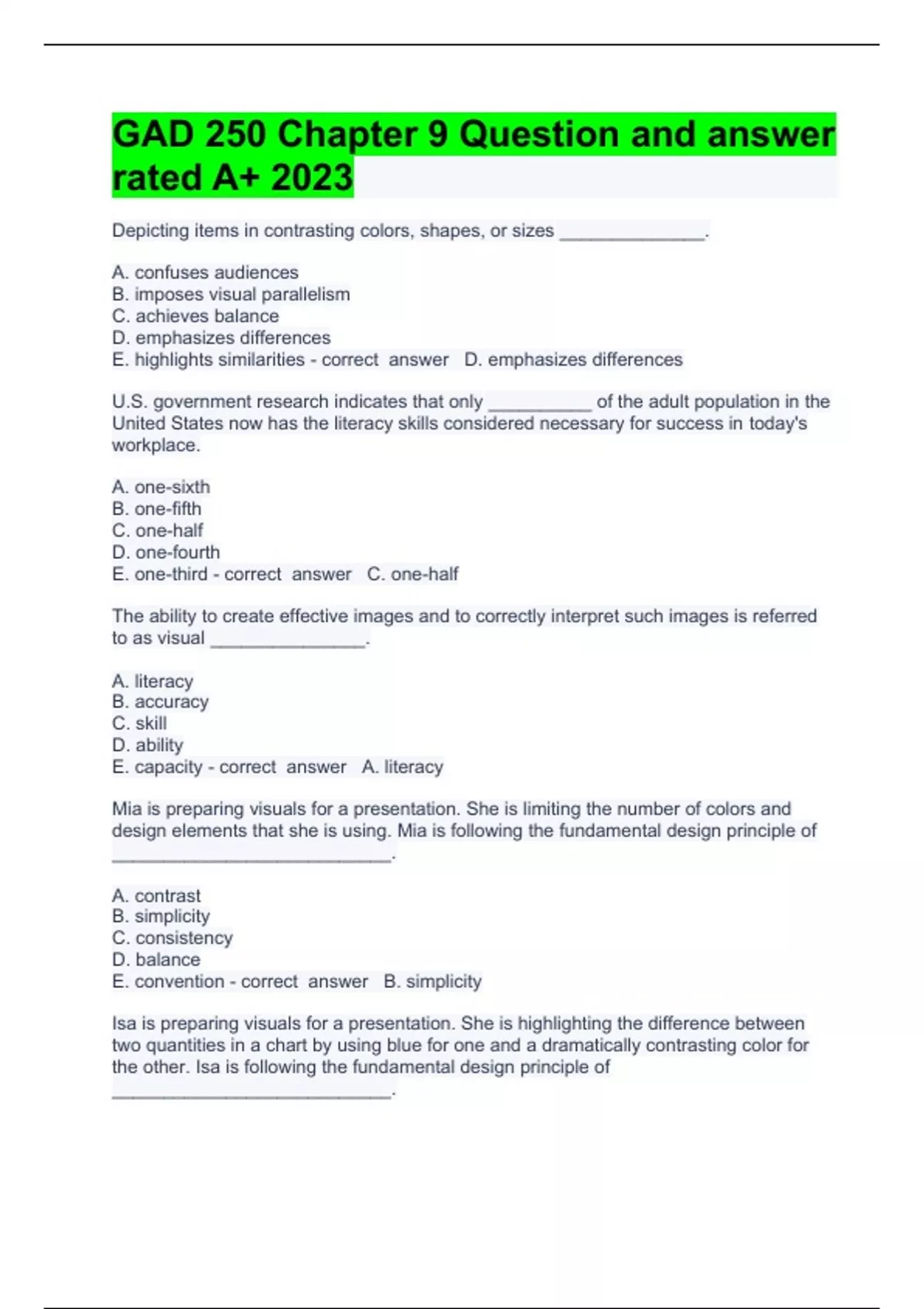 GAD 250 Chapter 9 Question and answer rated A+ 2023

Depicting items in contrasting colors, shapes, or sizes ______________.

A. confuses audiences
B. imposes visual parallelism
C. achieves balance
D. emphasizes differences
E. highlights similarities - correct answer D. emphasizes differences

U.S. government research indicates that only __________ of the adult population in the United States now has the literacy skills considered necessary for success in today's workplace.

A. one-sixth
B. one-fifth
C. one-half
D. one-fourth
E. one-third - correct answer C. one-half

The ability to create effective images and to correctly interpret such images is referred to as visual _______________.

A. literacy
B. accuracy
C. skill
D. ability
E. capacity - correct answer A. literacy

Mia is preparing visuals for a presentation. She is limiting the number of colors and design elements that she is using. Mia is following the fundamental design principle of ___________________________.

A. contrast
B. simplicity
C. consistency
D. balance
E. convention - correct answer B. simplicity

Isa is preparing visuals for a presentation. She is highlighting the difference between two quantities in a chart by using blue for one and a dramatically contrasting color for the other. Isa is following the fundamental design principle of ___________________________.